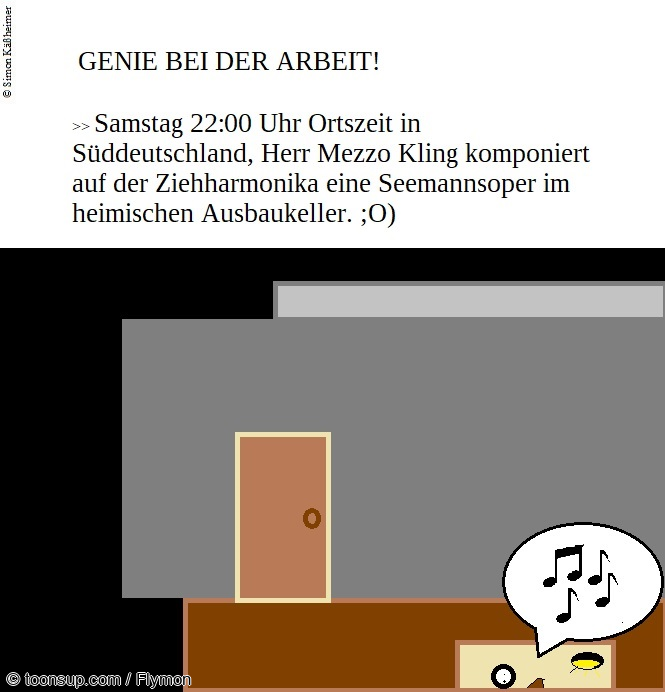 © Simon Käßheimer

GENIE BEI DER ARBEIT!

>> Samstag 22:00 Uhr Ortszeit in Süddeutschland, Herr Mezzo Kling komponiert auf der Ziehharmonika eine Seemannsoper im heimischen Ausbaukeller. ;O)

© toonsup.com / Flymon